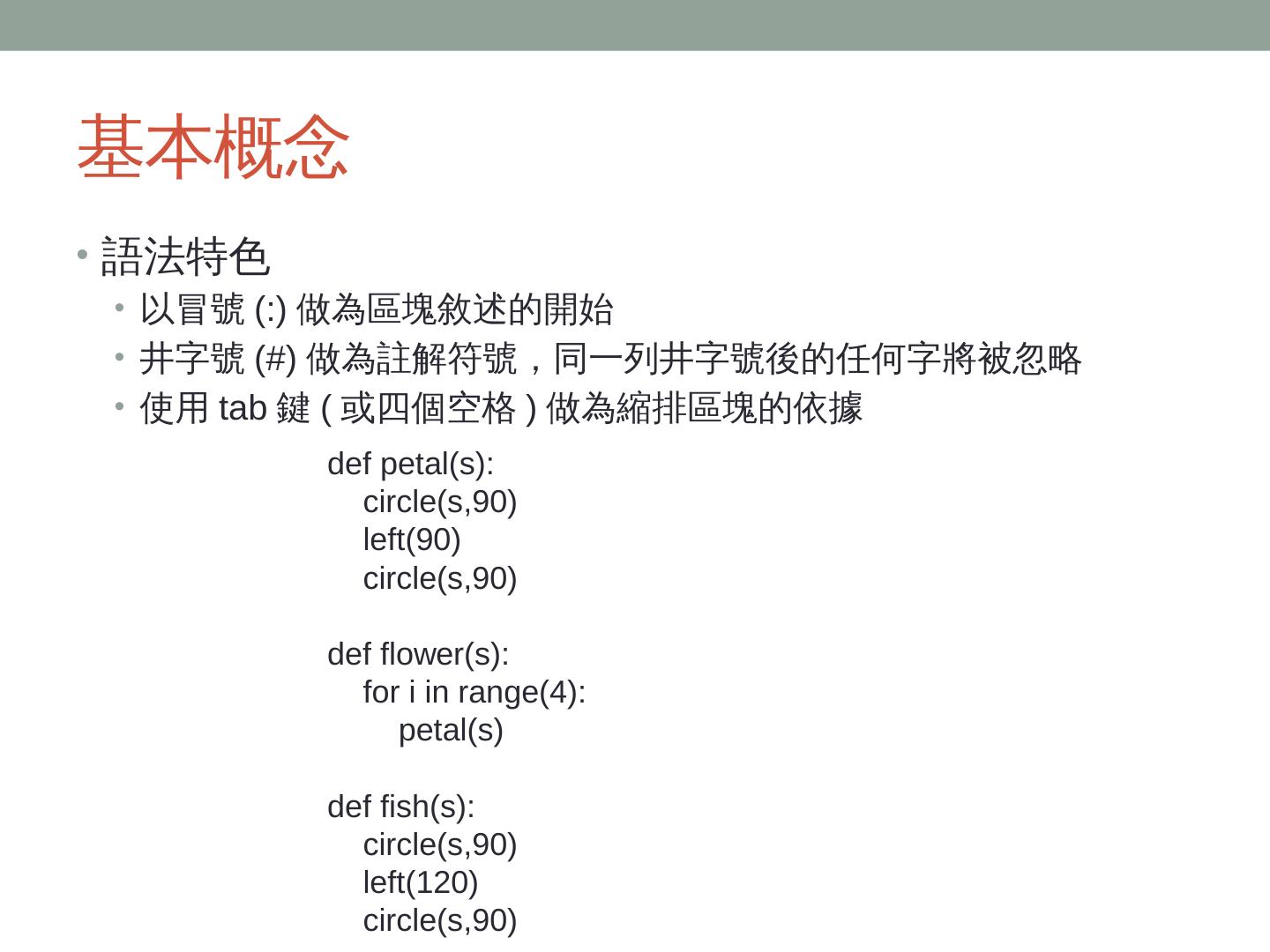 基本概念

• 語法特色
  • 以冒號 (:) 做為區塊敘述的開始
  • 井字號 (#) 做為註解符號，同一列井字號後的任何字將被忽略
  • 使用 tab 鍵 ( 或四個空格 ) 做為縮排區塊的依據

def petal(s):
    circle(s,90)
    left(90)
    circle(s,90)

def flower(s):
    for i in range(4):
        petal(s)

def fish(s):
    circle(s,90)
    left(120)
    circle(s,90)